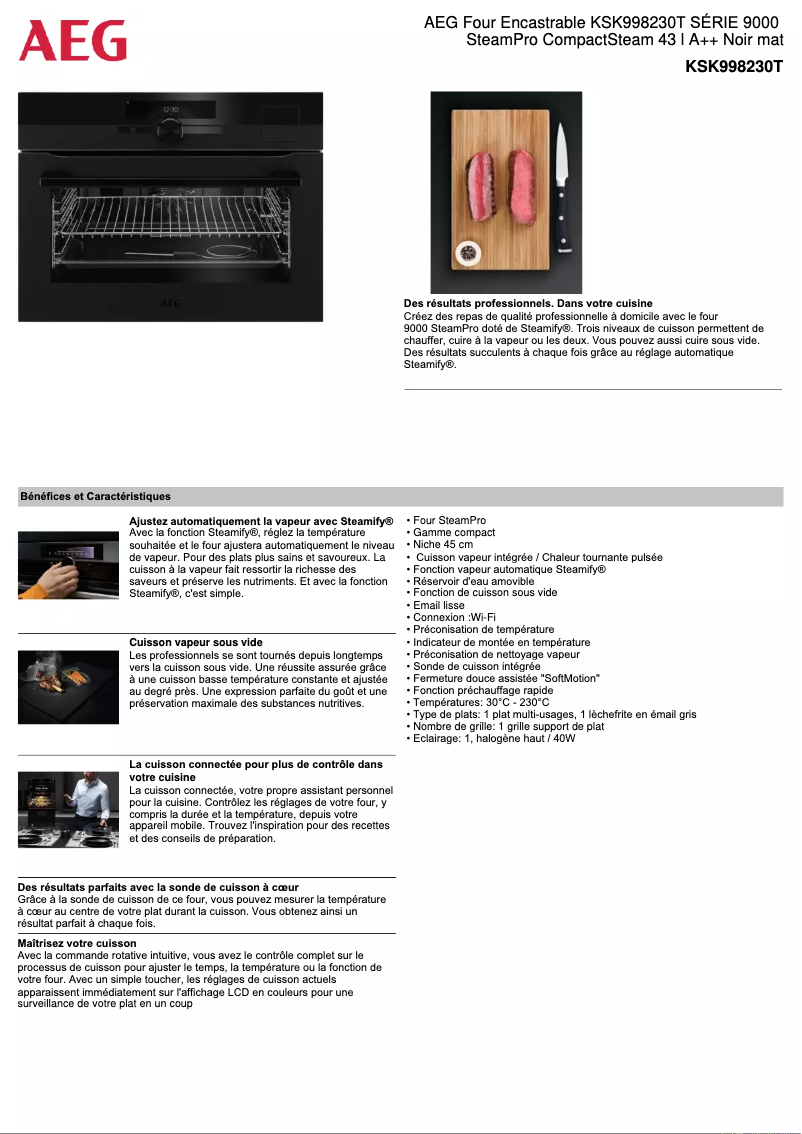 AEG

AEG Four Encastrable KSK998230T SÉRIE 9000 SteamPro CompactSteam 43 l A++ Noir mat

KSK998230T

12:30

AEG

Des résultats professionnels. Dans votre cuisine
Créez des repas de qualité professionnelle à domicile avec le four 9000 SteamPro doté de Steamify®. Trois niveaux de cuisson permettent de chauffer, cuire à la vapeur ou les deux. Vous pouvez aussi cuire sous vide. Des résultats succulents à chaque fois grâce au réglage automatique Steamify®.

Bénéfices et Caractéristiques

Ajustez automatiquement la vapeur avec Steamify®
Avec la fonction Steamify®, réglez la température souhaitée et le four ajustera automatiquement le niveau de vapeur. Pour des plats plus sains et savoureux. La cuisson à la vapeur fait ressortir la richesse des saveurs et préserve les nutriments. Et avec la fonction Steamify®, c'est simple.

Cuisson vapeur sous vide
Les professionnels se sont tournés depuis longtemps vers la cuisson sous vide. Une réussite assurée grâce à une cuisson basse température constante et ajustée au degré près. Une expression parfaite du goût et une préservation maximale des substances nutritives.

La cuisson connectée pour plus de contrôle dans votre cuisine
La cuisson connectée, votre propre assistant personnel pour la cuisine. Contrôlez les réglages de votre four, y compris la durée et la température, depuis votre appareil mobile. Trouvez l'inspiration pour des recettes et des conseils de préparation.

Des résultats parfaits avec la sonde de cuisson à cœur
Grâce à la sonde de cuisson de ce four, vous pouvez mesurer la température à cœur au centre de votre plat durant la cuisson. Vous obtenez ainsi un résultat parfait à chaque fois.

Maîtrisez votre cuisson
Avec la commande rotative intuitive, vous avez le contrôle complet sur le processus de cuisson pour ajuster le temps, la température ou la fonction de votre four. Avec un simple toucher, les réglages de cuisson actuels apparaissent immédiatement sur l'affichage LCD en couleurs pour une surveillance de votre plat en un coup

• Four SteamPro
• Gamme compact
• Niche 45 cm
• Cuisson vapeur intégrée / Chaleur tournante pulsée
• Fonction vapeur automatique Steamify®
• Réservoir d'eau amovible
• Fonction de cuisson sous vide
• Email lisse
• Connexion :Wi-Fi
• Préconisation de température
• Indicateur de montée en température
• Préconisation de nettoyage vapeur
• Sonde de cuisson intégrée
• Fermeture douce assistée "SoftMotion"
• Fonction préchauffage rapide
• Températures: 30°C - 230°C
• Type de plats: 1 plat multi-usages, 1 lèchefrite en émail gris
• Nombre de grille: 1 grille support de plat
• Eclairage: 1, halogène haut / 40W